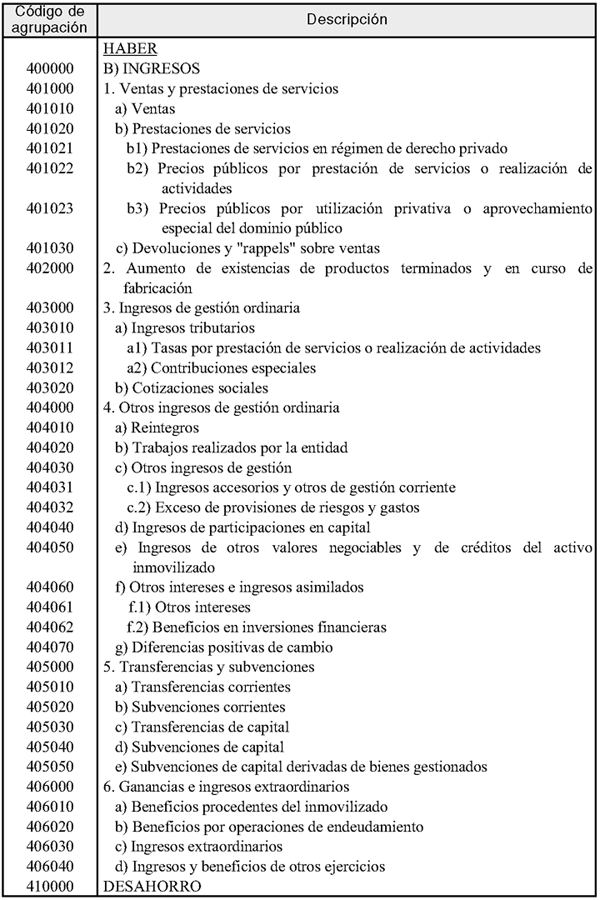 | Código de agrupación | Descripción |
|---|---|
| | HABER |
| 400000 | B) INGRESOS |
| 401000 | 1. Ventas y prestaciones de servicios |
| 401010 | a) Ventas |
| 401020 | b) Prestaciones de servicios |
| 401021 | b1) Prestaciones de servicios en régimen de derecho privado |
| 401022 | b2) Precios públicos por prestación de servicios o realización de actividades |
| 401023 | b3) Precios públicos por utilización privativa o aprovechamiento especial del dominio público |
| 401030 | c) Devoluciones y "rappels" sobre ventas |
| 402000 | 2. Aumento de existencias de productos terminados y en curso de fabricación |
| 403000 | 3. Ingresos de gestión ordinaria |
| 403010 | a) Ingresos tributarios |
| 403011 | a1) Tasas por prestación de servicios o realización de actividades |
| 403012 | a2) Contribuciones especiales |
| 403020 | b) Cotizaciones sociales |
| 404000 | 4. Otros ingresos de gestión ordinaria |
| 404010 | a) Reintegros |
| 404020 | b) Trabajos realizados por la entidad |
| 404030 | c) Otros ingresos de gestión |
| 404031 | c.1) Ingresos accesorios y otros de gestión corriente |
| 404032 | c.2) Exceso de provisiones de riesgos y gastos |
| 404040 | d) Ingresos de participaciones en capital |
| 404050 | e) Ingresos de otros valores negociables y de créditos del activo inmovilizado |
| 404060 | f) Otros intereses e ingresos asimilados |
| 404061 | f.1) Otros intereses |
| 404062 | f.2) Beneficios en inversiones financieras |
| 404070 | g) Diferencias positivas de cambio |
| 405000 | 5. Transferencias y subvenciones |
| 405010 | a) Transferencias corrientes |
| 405020 | b) Subvenciones corrientes |
| 405030 | c) Transferencias de capital |
| 405040 | d) Subvenciones de capital |
| 405050 | e) Subvenciones de capital derivadas de bienes gestionados |
| 406000 | 6. Ganancias e ingresos extraordinarios |
| 406010 | a) Beneficios procedentes del inmovilizado |
| 406020 | b) Beneficios por operaciones de endeudamiento |
| 406030 | c) Ingresos extraordinarios |
| 406040 | d) Ingresos y beneficios de otros ejercicios |
| 410000 | DESAHORRO |